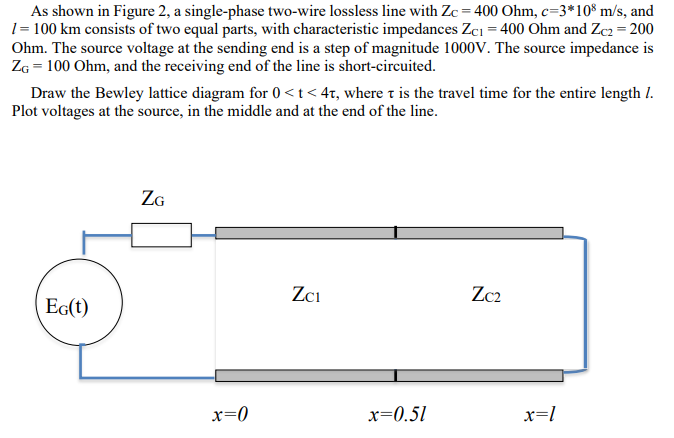 As shown in Figure 2, a single-phase two-wire lossless line with $Z_C = 400$ Ohm, $c=3*10^8$ m/s, and $l = 100$ km consists of two equal parts, with characteristic impedances $Z_{C1} = 400$ Ohm and $Z_{C2} = 200$ Ohm. The source voltage at the sending end is a step of magnitude 1000V. The source impedance is $Z_G = 100$ Ohm, and the receiving end of the line is short-circuited.

Draw the Bewley lattice diagram for $0 < t < 4\tau$, where $\tau$ is the travel time for the entire length $l$. Plot voltages at the source, in the middle and at the end of the line.

$Z_G$

$E_G(t)$

$Z_{C1}$

$Z_{C2}$

$x=0$

$x=0.5l$

$x=l$